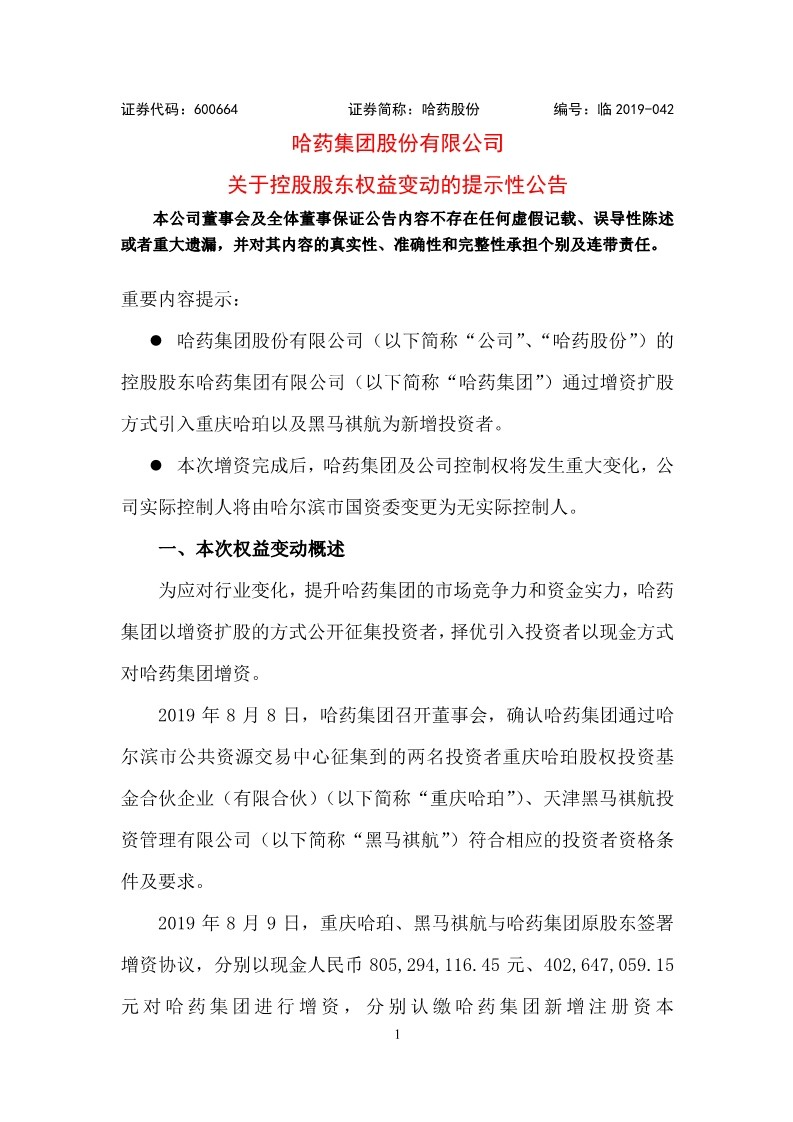 证券代码：600664　　证券简称：哈药股份　　编号：临 2019-042

哈药集团股份有限公司

关于控股股东权益变动的提示性公告

本公司董事会及全体董事保证公告内容不存在任何虚假记载、误导性陈述或者重大遗漏，并对其内容的真实性、准确性和完整性承担个别及连带责任。

重要内容提示：

● 哈药集团股份有限公司（以下简称“公司”、“哈药股份”）的控股股东哈药集团有限公司（以下简称“哈药集团”）通过增资扩股方式引入重庆哈珀以及黑马祺航为新增投资者。

● 本次增资完成后，哈药集团及公司控制权将发生重大变化，公司实际控制人将由哈尔滨市国资委变更为无实际控制人。

一、本次权益变动概述

为应对行业变化，提升哈药集团的市场竞争力和资金实力，哈药集团以增资扩股的方式公开征集投资者，择优引入投资者以现金方式对哈药集团增资。

2019 年 8 月 8 日，哈药集团召开董事会，确认哈药集团通过哈尔滨市公共资源交易中心征集到的两名投资者重庆哈珀股权投资基金合伙企业（有限合伙）（以下简称“重庆哈珀”）、天津黑马祺航投资管理有限公司（以下简称“黑马祺航”）符合相应的投资者资格条件及要求。

2019 年 8 月 9 日，重庆哈珀、黑马祺航与哈药集团原股东签署增资协议，分别以现金人民币 805,294,116.45 元、402,647,059.15 元对哈药集团进行增资，分别认缴哈药集团新增注册资本

1